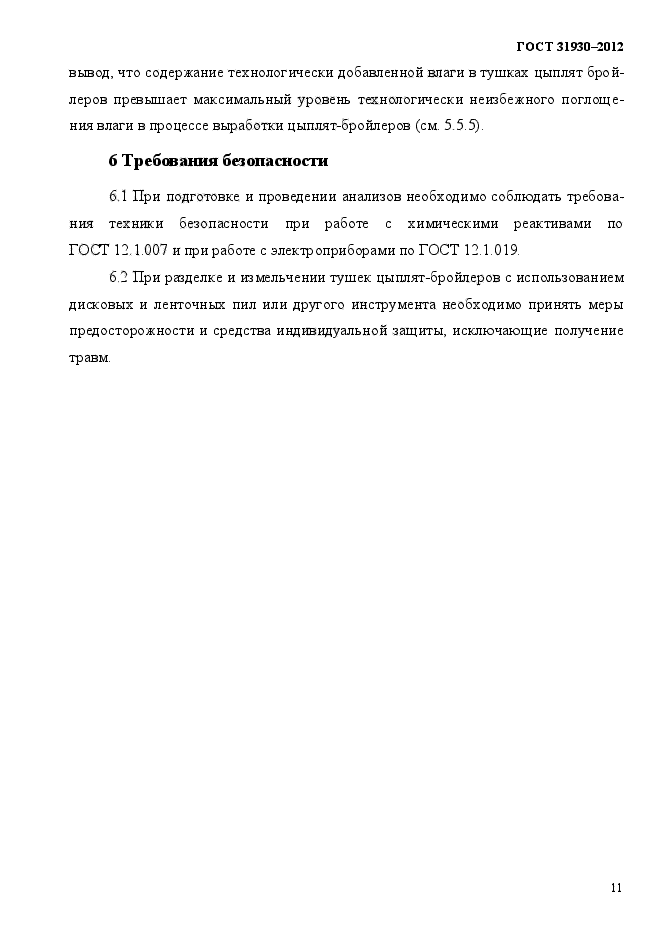 ГОСТ 31930–2012

вывод, что содержание технологически добавленной влаги в тушках цыплят бройлеров превышает максимальный уровень технологически неизбежного поглощения влаги в процессе выработки цыплят-бройлеров (см. 5.5.5).

6 Требования безопасности

6.1 При подготовке и проведении анализов необходимо соблюдать требования техники безопасности при работе с химическими реактивами по ГОСТ 12.1.007 и при работе с электроприборами по ГОСТ 12.1.019.

6.2 При разделке и измельчении тушек цыплят-бройлеров с использованием дисковых и ленточных пил или другого инструмента необходимо принять меры предосторожности и средства индивидуальной защиты, исключающие получение травм.

11